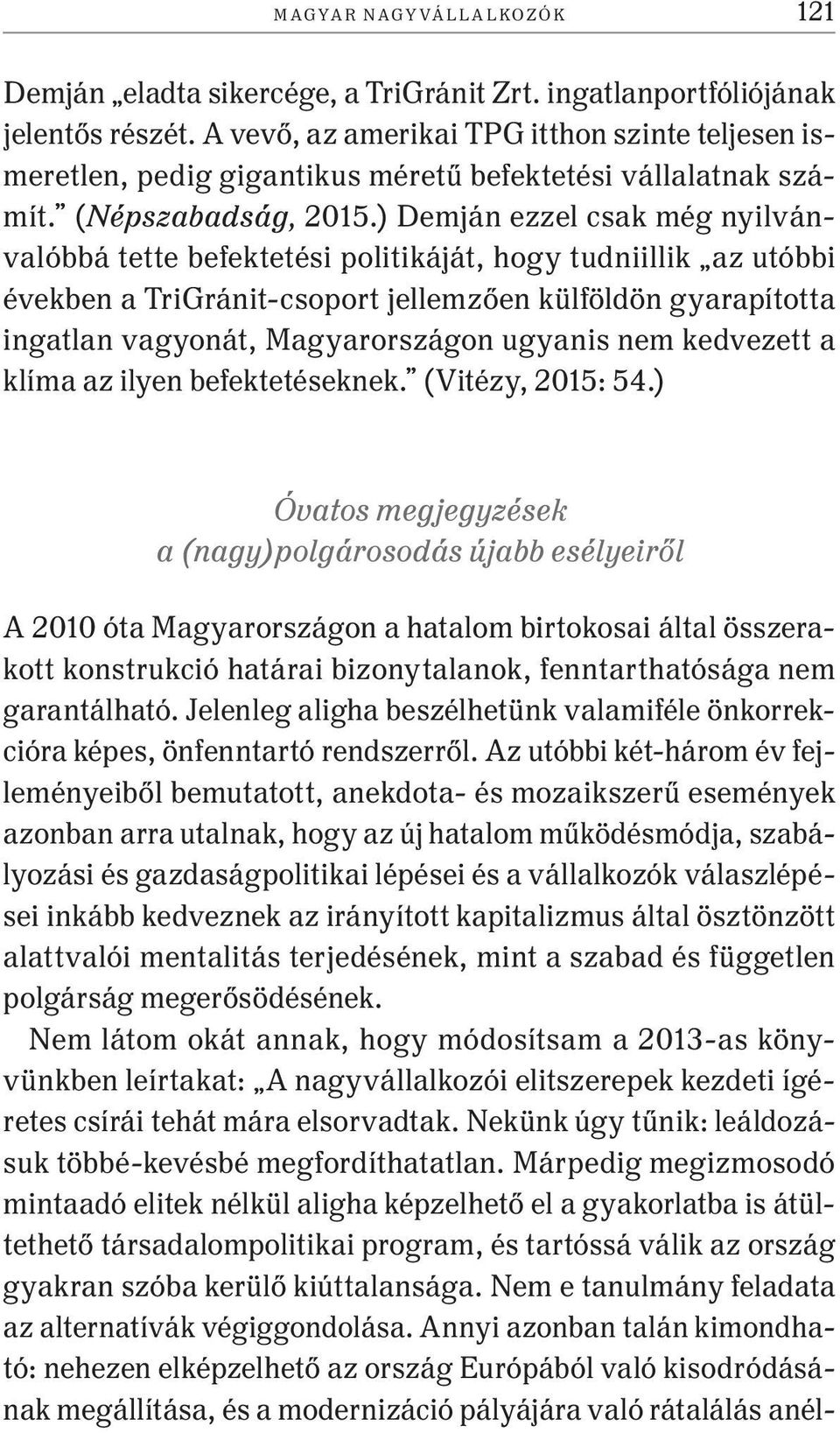 MAGYAR NAGYVÁLLALKOZÓK 121

Demján „eladta sikercége, a TriGránit Zrt. ingatlanportfóliójának jelentős részét. A vevő, az amerikai TPG itthon szinte teljesen ismeretlen, pedig gigantikus méretű befektetési vállalatnak számít.” (Népszabadság, 2015.) Demján ezzel csak még nyilvánvalóbbá tette befektetési politikáját, hogy tudniillik „az utóbbi években a TriGránit-csoport jellemzően külföldön gyarapította ingatlan vagyonát, Magyarországon ugyanis nem kedvezett a klíma az ilyen befektetéseknek.” (Vitézy, 2015: 54.)

Óvatos megjegyzések a (nagy)polgárosodás újabb esélyeiről

A 2010 óta Magyarországon a hatalom birtokosai által összerakott konstrukció határai bizonytalanok, fenntarthatósága nem garantálható. Jelenleg aligha beszélhetünk valamiféle önkorrekcióra képes, önfenntartó rendszerről. Az utóbbi két-három év fejleményeiből bemutatott, anekdota- és mozaikszerű események azonban arra utalnak, hogy az új hatalom működésmódja, szabályozási és gazdaságpolitikai lépései és a vállalkozók válaszlépései inkább kedveznek az irányított kapitalizmus által ösztönzött alattvalói mentalitás terjedésének, mint a szabad és független polgárság megerősödésének.

Nem látom okát annak, hogy módosítsam a 2013-as könyvünkben leírtakat: „A nagyvállalkozói elitszerepek kezdeti ígéretes csírái tehát mára elsorvadtak. Nekünk úgy tűnik: leáldozásuk többé-kevésbé megfordíthatatlan. Márpedig megizmosodó mintaadó elitek nélkül aligha képzelhető el a gyakorlatba is átültethető társadalompolitikai program, és tartóssá válik az ország gyakran szóba kerülő kiúttalansága. Nem e tanulmány feladata az alternatívák végiggondolása. Annyi azonban talán kimondható: nehezen elképzelhető az ország Európából való kisodródásának megállítása, és a modernizáció pályájára való rátalálás anél-